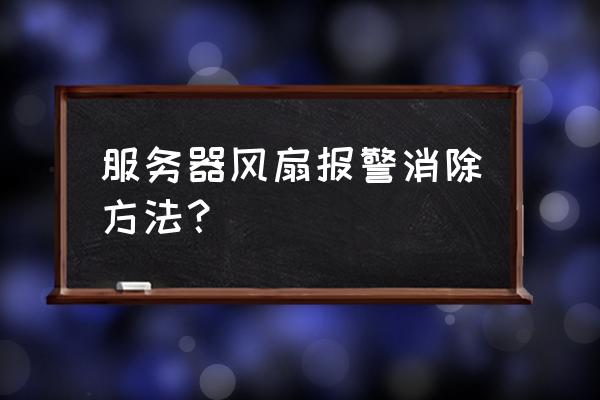 服务器风扇报警消除方法？